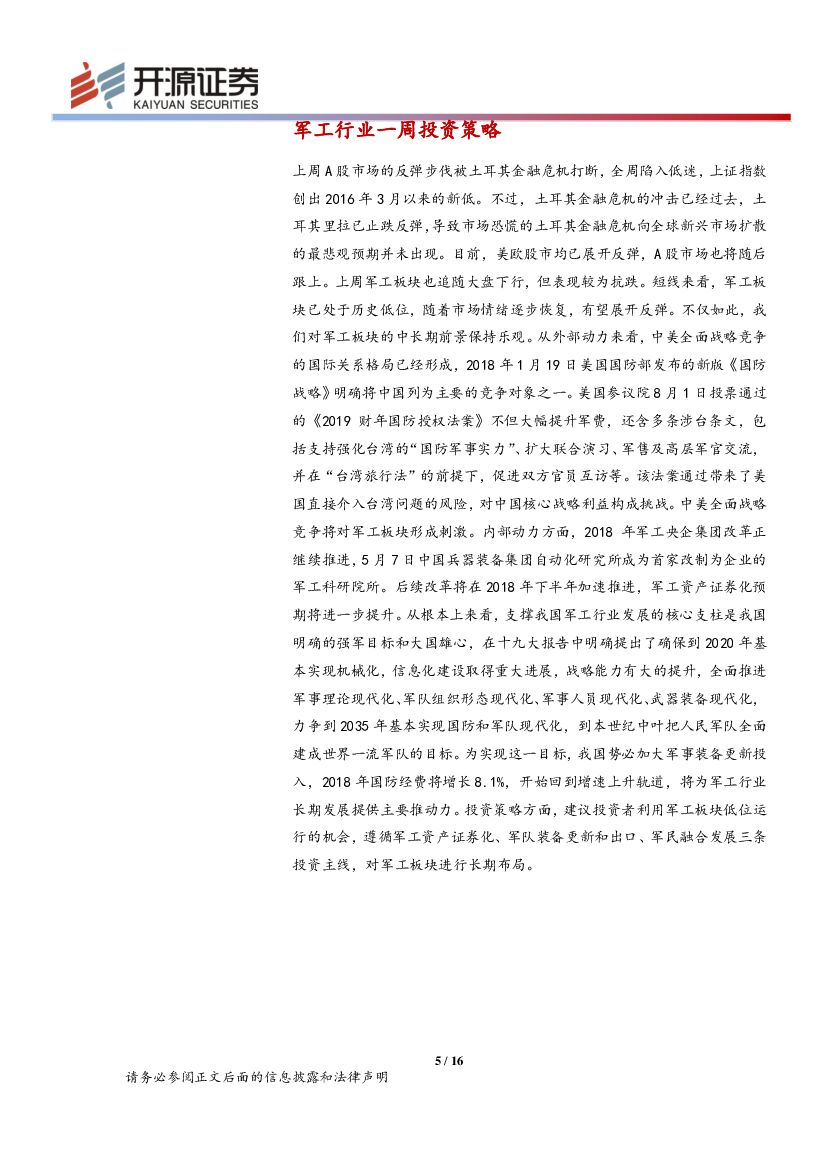 开源证券
KAIYUAN SECURITIES

军工行业一周投资策略

上周A股市场的反弹步伐被土耳其金融危机打断，全周陷入低迷，上证指数创出2016年3月以来的新低。不过，土耳其金融危机的冲击已经过去，土耳其里拉已止跌反弹，导致市场恐慌的土耳其金融危机向全球新兴市场扩散的最悲观预期并未出现。目前，美欧股市均已展开反弹，A股市场也将随后跟上。上周军工板块也追随大盘下行，但表现较为抗跌。短线来看，军工板块已处于历史低位，随着市场情绪逐步恢复，有望展开反弹。不仅如此，我们对军工板块的中长期前景保持乐观。从外部动力来看，中美全面战略竞争的国际关系格局已经形成，2018年1月19日美国国防部发布的新版《国防战略》明确将中国列为主要的竞争对象之一。美国参议院8月1日投票通过的《2019财年国防授权法案》不但大幅提升军费，还含多条涉台条文，包括支持强化台湾的“国防军事实力”、扩大联合演习、军售及高层军官交流，并在“台湾旅行法”的前提下，促进双方官员互访等。该法案通过带来了美国直接介入台湾问题的风险，对中国核心战略利益构成挑战。中美全面战略竞争将对军工板块形成刺激。内部动力方面，2018年军工央企集团改革正继续推进，5月7日中国兵器装备集团自动化研究所成为首家改制为企业的军工科研院所。后续改革将在2018年下半年加速推进，军工资产证券化预期将进一步提升。从根本上来看，支撑我国军工行业发展的核心支柱是我国明确的强军目标和大国雄心，在十九大报告中明确提出了确保到2020年基本实现机械化，信息化建设取得重大进展，战略能力有大的提升，全面推进军事理论现代化、军队组织形态现代化、军事人员现代化、武器装备现代化，力争到2035年基本实现国防和军队现代化，到本世纪中叶把人民军队全面建成世界一流军队的目标。为实现这一目标，我国势必加大军事装备更新投入，2018年国防经费将增长8.1%，开始回到增速上升轨道，将为军工行业长期发展提供主要推动力。投资策略方面，建议投资者利用军工板块低位运行的机会，遵循军工资产证券化、军队装备更新和出口、军民融合发展三条投资主线，对军工板块进行长期布局。

5 / 16

请务必参阅正文后面的信息披露和法律声明